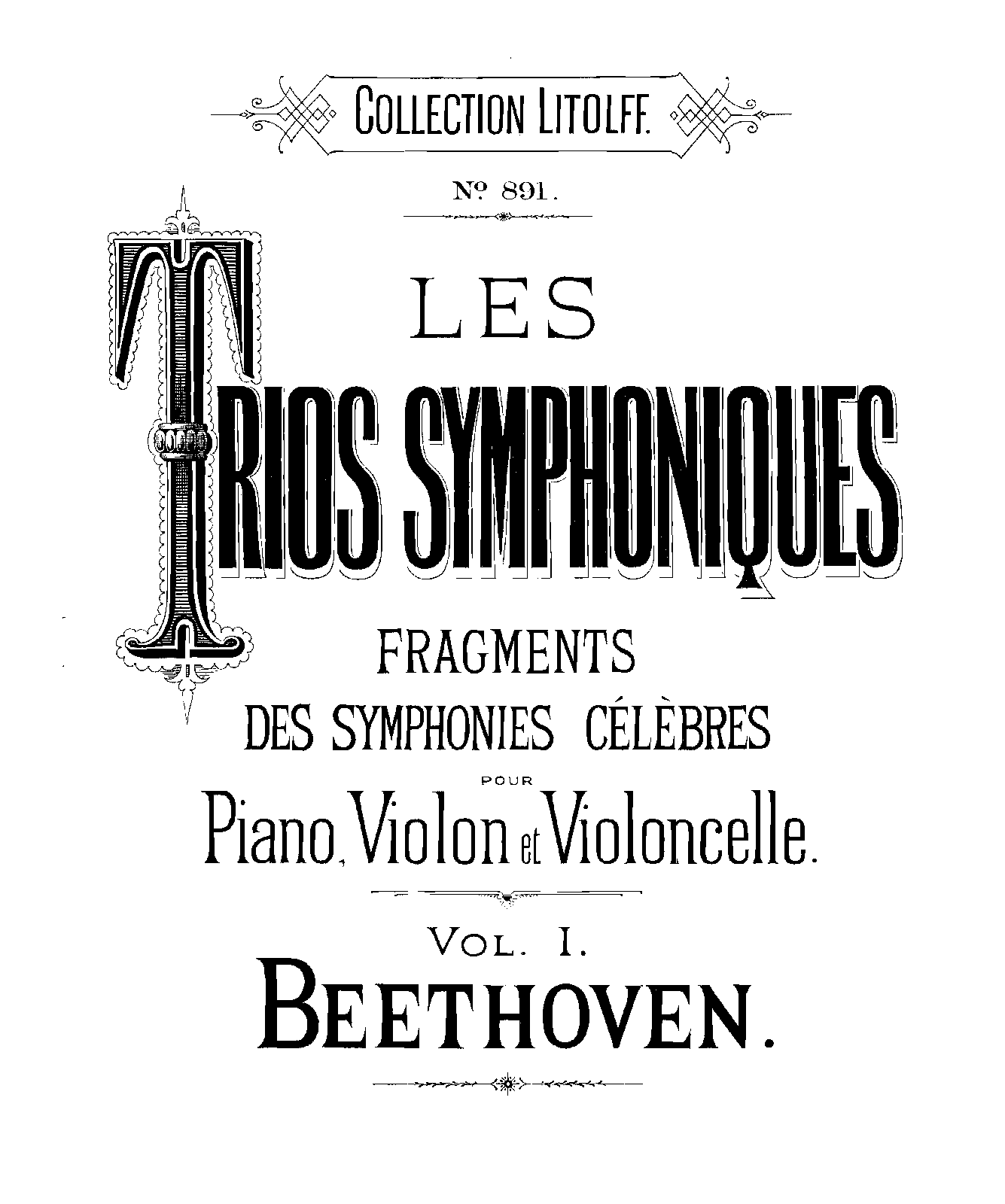 COLLECTION LITOLFF.

Nº 891.

LES

TRIOS SYMPHONIQUES

FRAGMENTS
DES SYMPHONIES CÉLÈBRES
POUR
Piano, Violon et Violoncelle.

VOL. I.
BEETHOVEN.